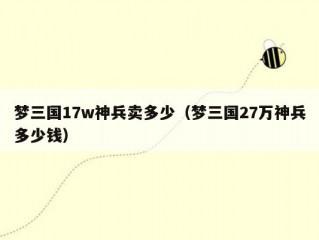 梦三国17w神兵卖多少（梦三国27万神兵多少钱)